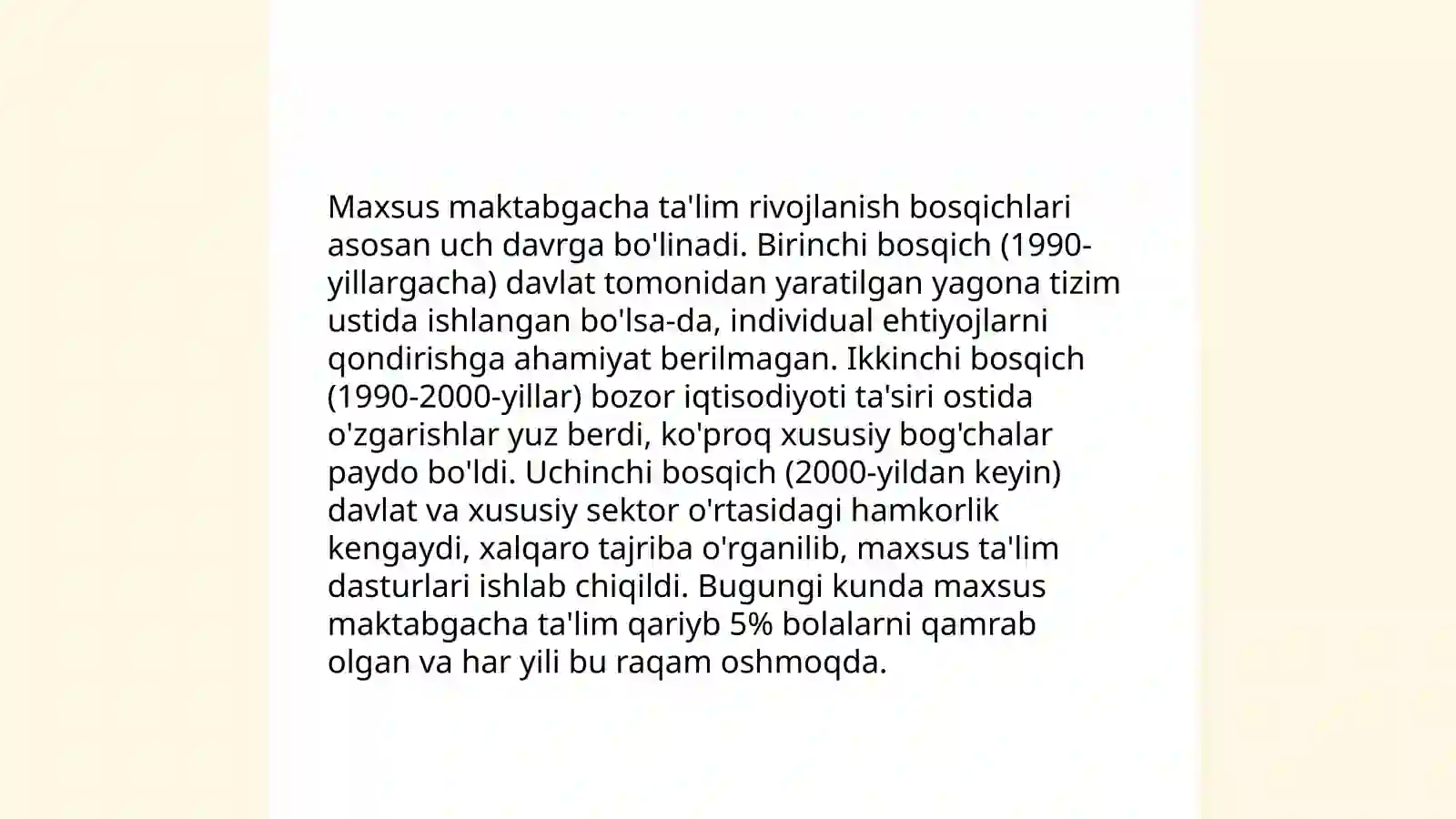 Maxsus maktabgacha ta'lim rivojlanish bosqichlari asosan uch davrga bo'linadi. Birinchi bosqich (1990-yillargacha) davlat tomonidan yaratilgan yagona tizim ustida ishlangan bo'lsa-da, individual ehtiyojlarni qondirishga ahamiyat berilmagan. Ikkinchi bosqich (1990-2000-yillar) bozor iqtisodiyoti ta'siri ostida o'zgarishlar yuz berdi, ko'proq xususiy bog'chalar paydo bo'ldi. Uchinchi bosqich (2000-yildan keyin) davlat va xususiy sektor o'rtasidagi hamkorlik kengaydi, xalqaro tajriba o'rganilib, maxsus ta'lim dasturlari ishlab chiqildi. Bugungi kunda maxsus maktabgacha ta'lim qariyb 5% bolalarni qamrab olgan va har yili bu raqam oshmoqda.